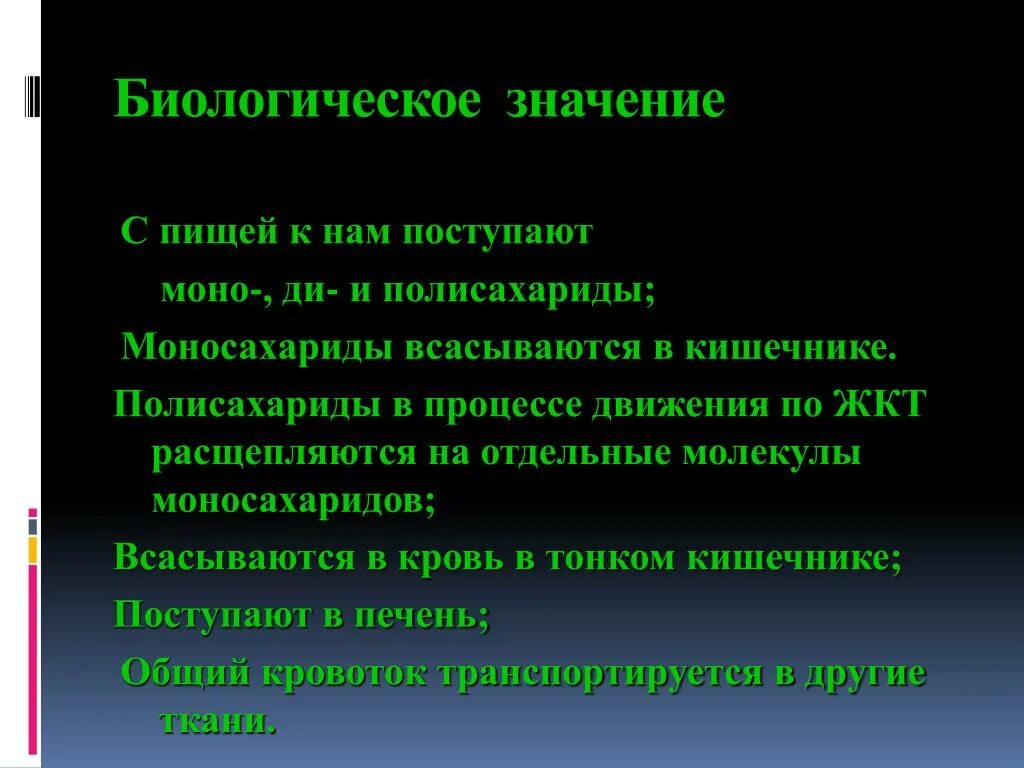 Биологическое значение

С пищей к нам поступают моно-, ди- и полисахариды;

Моносахариды всасываются в кишечнике.

Полисахариды в процессе движения по ЖКТ расщепляются на отдельные молекулы моносахаридов;

Всасываются в кровь в тонком кишечнике;

Поступают в печень;

Общий кровоток транспортируется в другие ткани.